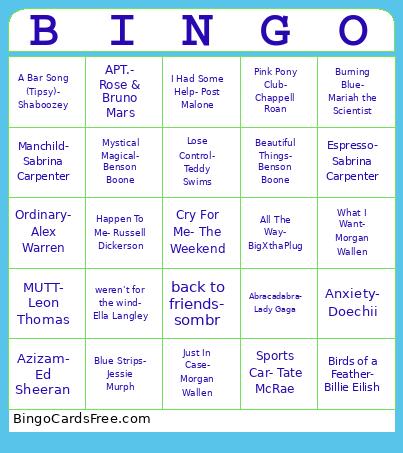 | B | I | N | G | O |
|---|---|---|---|---|
| A Bar Song (Tipsy)- Shaboozey | APT.- Rose & Bruno Mars | I Had Some Help- Post Malone | Pink Pony Club- Chappell Roan | Burning Blue- Mariah the Scientist |
| Manchild- Sabrina Carpenter | Mystical Magical- Benson Boone | Lose Control- Teddy Swims | Beautiful Things- Benson Boone | Espresso- Sabrina Carpenter |
| Ordinary- Alex Warren | Happen To Me- Russell Dickerson | Cry For Me- The Weekend | All The Way- BigXthaPlug | What I Want- Morgan Wallen |
| MUTT- Leon Thomas | weren't for the wind- Ella Langley | back to friends- sombr | Abracadabra- Lady Gaga | Anxiety- Doechii |
| Azizam- Ed Sheeran | Blue Strips- Jessie Murph | Just In Case- Morgan Wallen | Sports Car- Tate McRae | Birds of a Feather- Billie Eilish |

BingoCardsFree.com